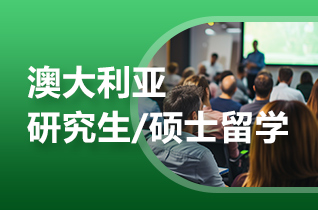 澳大利亚
研究生/硕士留学